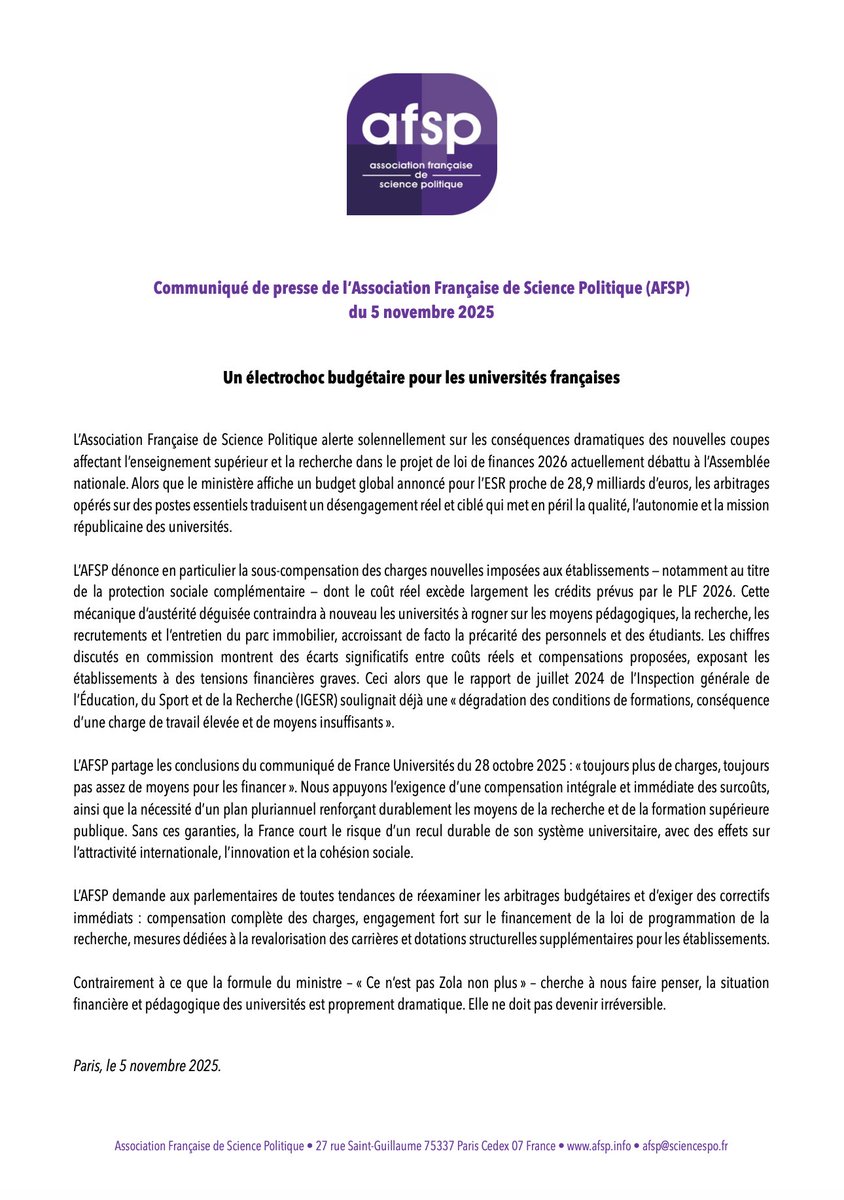 afsp
association française
de
science politique

Communiqué de presse de l'Association Française de Science Politique (AFSP)
du 5 novembre 2025

Un électrochoc budgétaire pour les universités françaises

L'Association Française de Science Politique alerte solennellement sur les conséquences dramatiques des nouvelles coupes affectant l'enseignement supérieur et la recherche dans le projet de loi de finances 2026 actuellement débattu à l'Assemblée nationale. Alors que le ministère affiche un budget global annoncé pour l'ESR proche de 28,9 milliards d'euros, les arbitrages opérés sur des postes essentiels traduisent un désengagement réel et ciblé qui met en péril la qualité, l'autonomie et la mission républicaine des universités.

L'AFSP dénonce en particulier la sous-compensation des charges nouvelles imposées aux établissements – notamment au titre de la protection sociale complémentaire – dont le coût réel excède largement les crédits prévus par le PLF 2026. Cette mécanique d'austérité déguisée contraindra à nouveau les universités à rogner sur les moyens pédagogiques, la recherche, les recrutements et l'entretien du parc immobilier, accroissant de facto la précarité des personnels et des étudiants. Les chiffres discutés en commission montrent des écarts significatifs entre coûts réels et compensations proposées, exposant les établissements à des tensions financières graves. Ceci alors que le rapport de juillet 2024 de l'Inspection générale de l'Éducation, du Sport et de la Recherche (IGESR) soulignait déjà une « dégradation des conditions de formations, conséquence d'une charge de travail élevée et de moyens insuffisants ».

L'AFSP partage les conclusions du communiqué de France Universités du 28 octobre 2025 : « toujours plus de charges, toujours pas assez de moyens pour les financer ». Nous appuyons l'exigence d'une compensation intégrale et immédiate des surcoûts, ainsi que la nécessité d'un plan pluriannuel renforçant durablement les moyens de la recherche et de la formation supérieure publique. Sans ces garanties, la France court le risque d'un recul durable de son système universitaire, avec des effets sur l'attractivité internationale, l'innovation et la cohésion sociale.

L'AFSP demande aux parlementaires de toutes tendances de réexaminer les arbitrages budgétaires et d'exiger des correctifs immédiats : compensation complète des charges, engagement fort sur le financement de la loi de programmation de la recherche, mesures dédiées à la revalorisation des carrières et dotations structurelles supplémentaires pour les établissements.

Contrairement à ce que la formule du ministre – « Ce n'est pas Zola non plus » – cherche à nous faire penser, la situation financière et pédagogique des universités est proprement dramatique. Elle ne doit pas devenir irréversible.

Paris, le 5 novembre 2025.

Association Française de Science Politique • 27 rue Saint-Guillaume 75337 Paris Cedex 07 France • www.afsp.info • afsp@sciencespo.fr